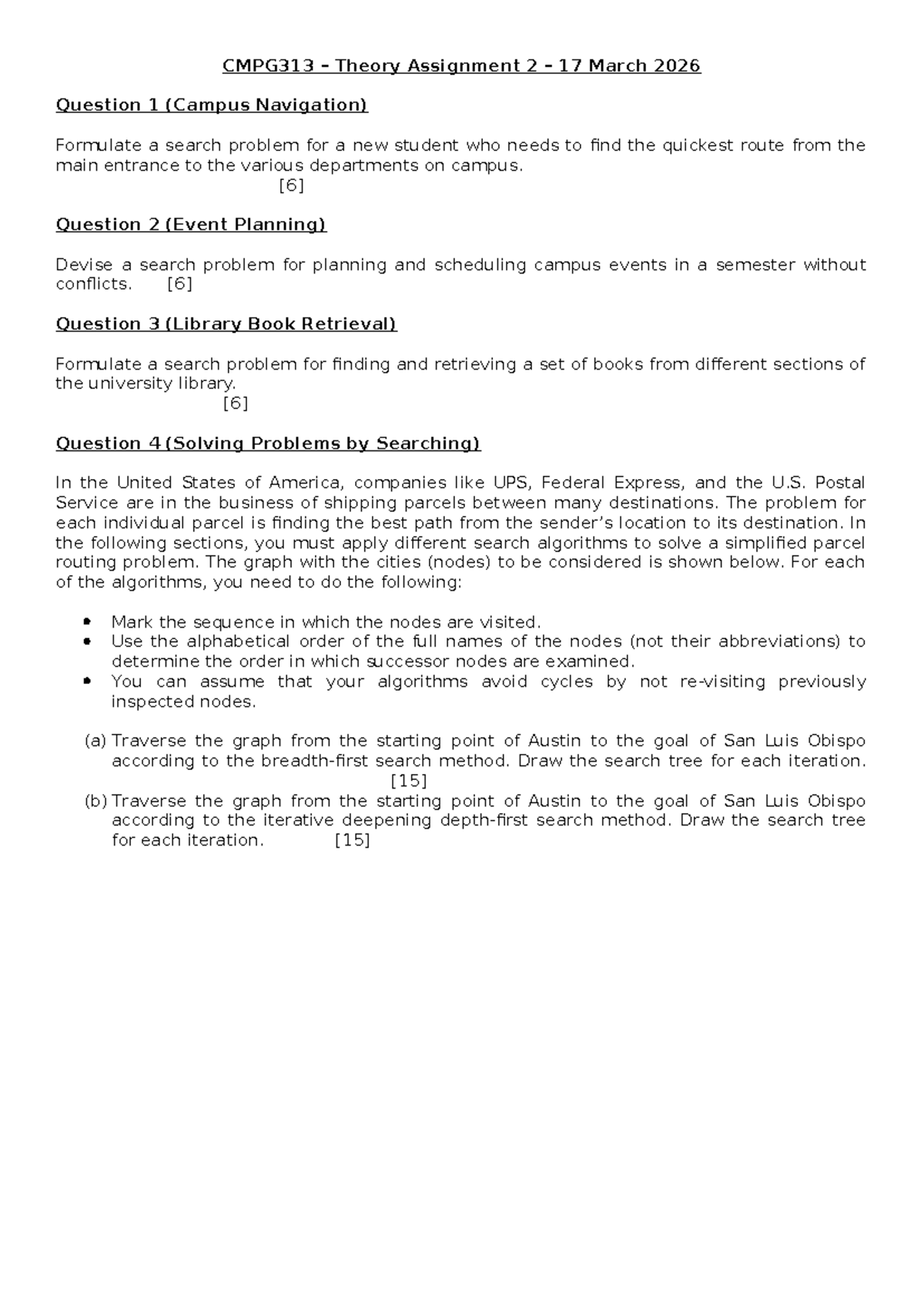 CMPG313 – Theory Assignment 2 – 17 March 2026

Question 1 (Campus Navigation)

Formulate a search problem for a new student who needs to find the quickest route from the main entrance to the various departments on campus. [6]

Question 2 (Event Planning)

Devise a search problem for planning and scheduling campus events in a semester without conflicts. [6]

Question 3 (Library Book Retrieval)

Formulate a search problem for finding and retrieving a set of books from different sections of the university library. [6]

Question 4 (Solving Problems by Searching)

In the United States of America, companies like UPS, Federal Express, and the U.S. Postal Service are in the business of shipping parcels between many destinations. The problem for each individual parcel is finding the best path from the sender's location to its destination. In the following sections, you must apply different search algorithms to solve a simplified parcel routing problem. The graph with the cities (nodes) to be considered is shown below. For each of the algorithms, you need to do the following:

• Mark the sequence in which the nodes are visited.
• Use the alphabetical order of the full names of the nodes (not their abbreviations) to determine the order in which successor nodes are examined.
• You can assume that your algorithms avoid cycles by not re-visiting previously inspected nodes.

(a) Traverse the graph from the starting point of Austin to the goal of San Luis Obispo according to the breadth-first search method. Draw the search tree for each iteration. [15]
(b) Traverse the graph from the starting point of Austin to the goal of San Luis Obispo according to the iterative deepening depth-first search method. Draw the search tree for each iteration. [15]